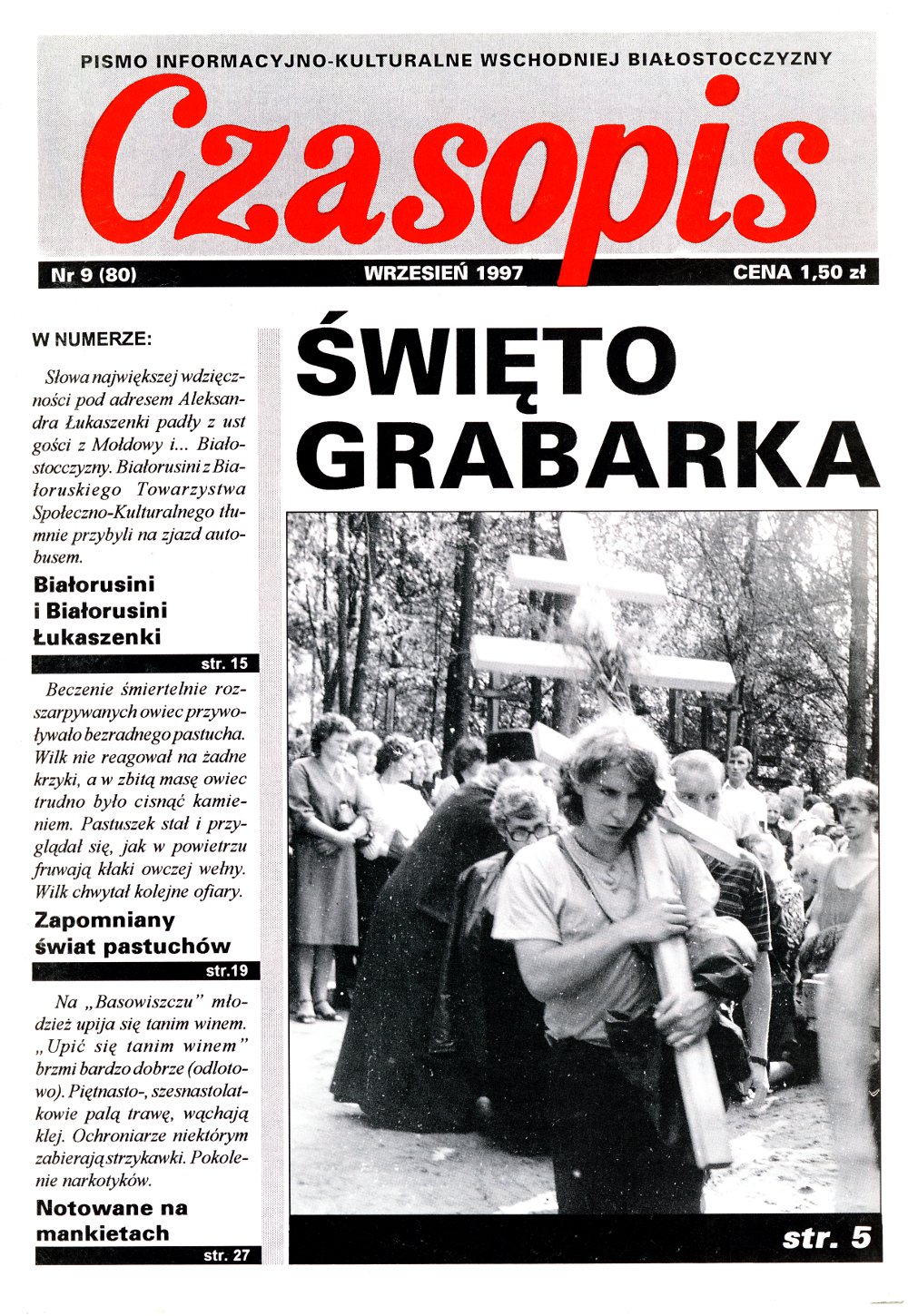 PISMO INFORMACYJNO-KULTURALNE WSCHODNIEJ BIAŁOSTOCCZYZNY

Czasopis

Nr 9 (80)

WRZESIEŃ 1997

CENA 1,50 zł

W NUMERZE:

Słowa największej wdzięczności pod adresem Aleksandra Łukaszenki padły z ust gości z Mołdowy i... Białostocczyzny. Białorusini z Białoruskiego Towarzystwa Społeczno-Kulturalnego tłumnie przybyli na zjazd autobusem.

Białorusini i Białorusini Łukaszenki

str. 15

Beczenie śmiertelnie rozszarpywanych owiec przywoływało bezradnego pastucha. Wilk nie reagował na żadne krzyki, a w zbitą masę owiec trudno było cisnąć kamieniem. Pastuszek stał i przyglądał się, jak w powietrzu fruwają kłaki owczej wełny. Wilk chwytał kolejne ofiary.

Zapomniany świat pastuchów

str.19

Na „Basowiszczu" młodzież upija się tanim winem. „Upić się tanim winem" brzmi bardzo dobrze (odlotowo). Piętnasto-, szesnastolatkowie palą trawę, wąchają klej. Ochroniarze niektórym zabierają strzykawki. Pokolenie narkotyków.

Notowane na mankietach

str. 27

ŚWIĘTO GRABARKA

str. 5